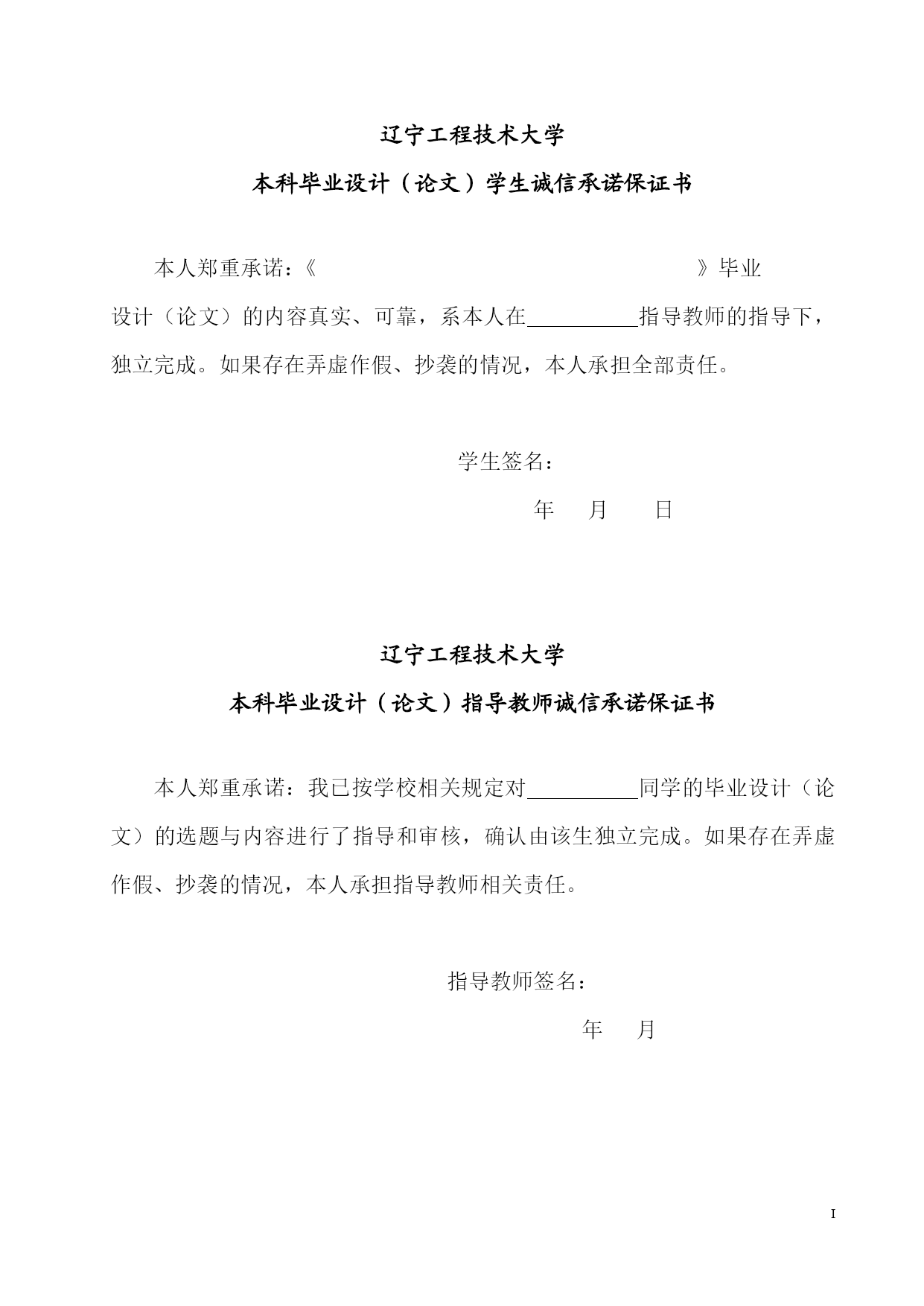 辽宁工程技术大学

本科毕业设计（论文）学生诚信承诺保证书

本人郑重承诺：《 》毕业设计（论文）的内容真实、可靠，系本人在__________指导教师的指导下，独立完成。如果存在弄虚作假、抄袭的情况，本人承担全部责任。

学生签名：

年 月 日

辽宁工程技术大学

本科毕业设计（论文）指导教师诚信承诺保证书

本人郑重承诺：我已按学校相关规定对__________同学的毕业设计（论文）的选题与内容进行了指导和审核，确认由该生独立完成。如果存在弄虚作假、抄袭的情况，本人承担指导教师相关责任。

指导教师签名：

年 月

I